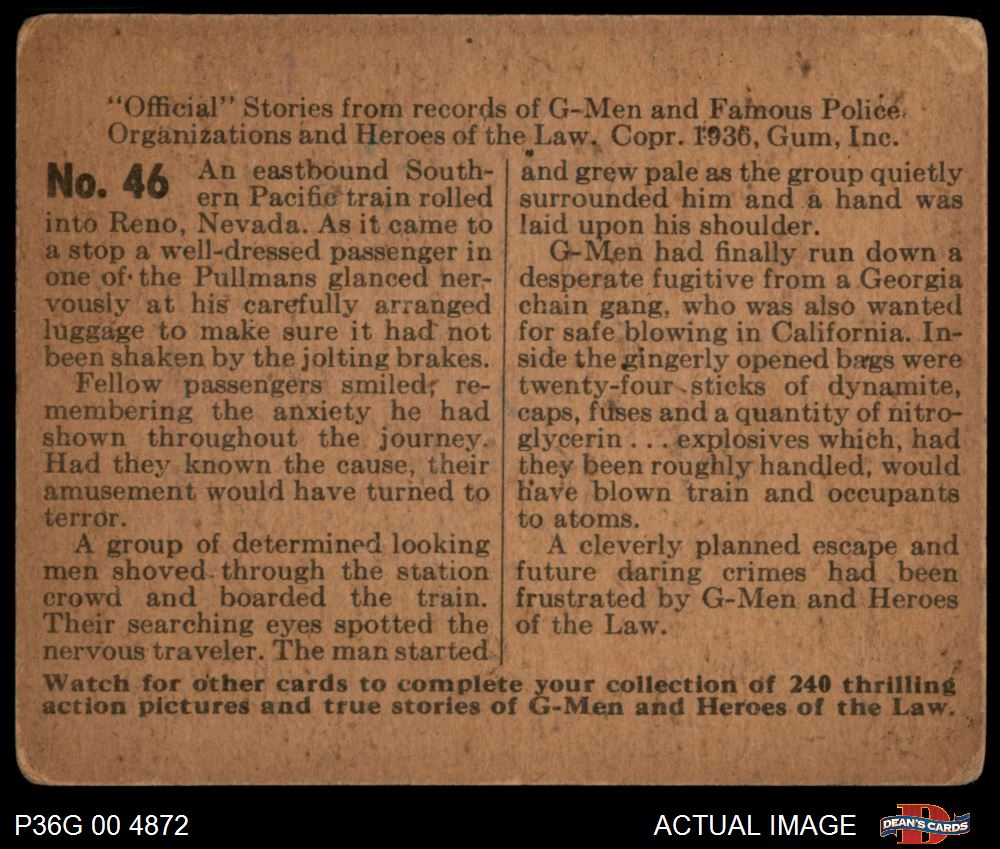 "Official" Stories from records of G-Men and Famous Police Organizations and Heroes of the Law. Copr. 1936, Gum, Inc.

No. 46 An eastbound Southern Pacific train rolled into Reno, Nevada. As it came to a stop a well-dressed passenger in one of the Pullmans glanced nervously at his carefully arranged luggage to make sure it had not been shaken by the jolting brakes.

Fellow passengers smiled, remembering the anxiety he had shown throughout the journey. Had they known the cause, their amusement would have turned to terror.

A group of determined looking men shoved through the station crowd and boarded the train. Their searching eyes spotted the nervous traveler. The man started and grew pale as the group quietly surrounded him and a hand was laid upon his shoulder.

G-Men had finally run down a desperate fugitive from a Georgia chain gang, who was also wanted for safe blowing in California. Inside the gingerly opened bags were twenty-four sticks of dynamite, caps, fuses and a quantity of nitroglycerin . . . explosives which, had they been roughly handled, would have blown train and occupants to atoms.

A cleverly planned escape and future daring crimes had been frustrated by G-Men and Heroes of the Law.

Watch for other cards to complete your collection of 240 thrilling action pictures and true stories of G-Men and Heroes of the Law.

P36G 00 4872

ACTUAL IMAGE

DEAN'S CARDS